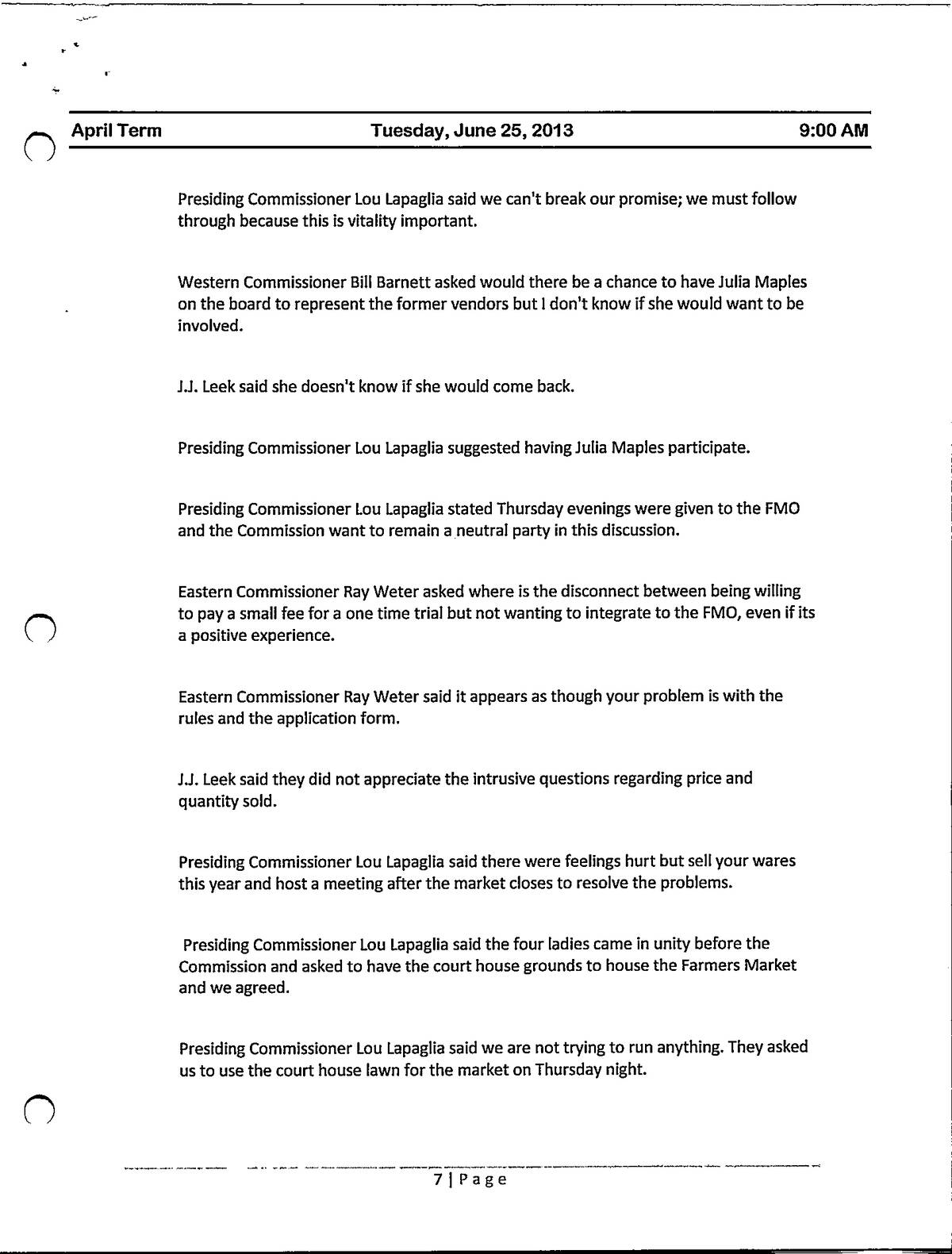 April Term Tuesday, June 25, 2013 9:00 AM

Presiding Commissioner Lou Lapaglia said we can't break our promise; we must follow through because this is vitality important.

Western Commissioner Bill Barnett asked would there be a chance to have Julia Maples on the board to represent the former vendors but I don't know if she would want to be involved.

J.J. Leek said she doesn't know if she would come back.

Presiding Commissioner Lou Lapaglia suggested having Julia Maples participate.

Presiding Commissioner Lou Lapaglia stated Thursday evenings were given to the FMO and the Commission want to remain a neutral party in this discussion.

Eastern Commissioner Ray Weter asked where is the disconnect between being willing to pay a small fee for a one time trial but not wanting to integrate to the FMO, even if its a positive experience.

Eastern Commissioner Ray Weter said it appears as though your problem is with the rules and the application form.

J.J. Leek said they did not appreciate the intrusive questions regarding price and quantity sold.

Presiding Commissioner Lou Lapaglia said there were feelings hurt but sell your wares this year and host a meeting after the market closes to resolve the problems.

Presiding Commissioner Lou Lapaglia said the four ladies came in unity before the Commission and asked to have the court house grounds to house the Farmers Market and we agreed.

Presiding Commissioner Lou Lapaglia said we are not trying to run anything. They asked us to use the court house lawn for the market on Thursday night.

7 | Page